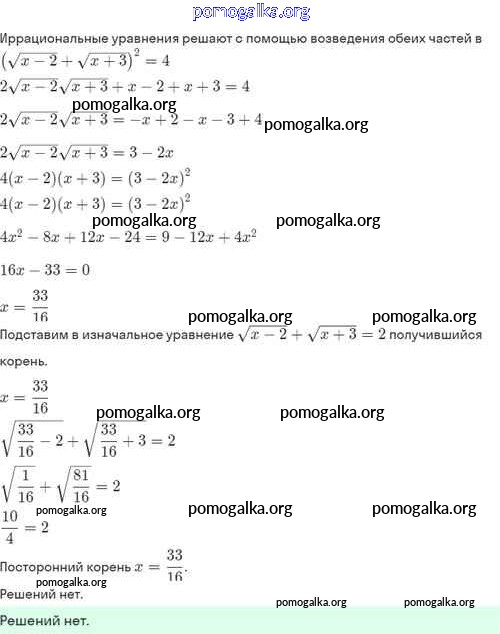 pomogalka.org

Иррациональные уравнения решают с помощью возведения обеих частей в
$\left(\sqrt{x-2}+\sqrt{x+3}\right)^2=4$
$2\sqrt{x-2}\sqrt{x+3}+x-2+x+3=4$
pomogalka.org
$2\sqrt{x-2}\sqrt{x+3}=-x+2-x-3+4$ pomogalka.org
$2\sqrt{x-2}\sqrt{x+3}=3-2x$
$4(x-2)(x+3)=(3-2x)^2$
$4(x-2)(x+3)=(3-2x)^2$
pomogalka.org pomogalka.org
$4x^2-8x+12x-24=9-12x+4x^2$
$16x-33=0$
$x=\frac{33}{16}$
pomogalka.org pomogalka.org
Подставим в изначальное уравнение $\sqrt{x-2}+\sqrt{x+3}=2$ получившийся корень.

$x=\frac{33}{16}$
pomogalka.org pomogalka.org
$\sqrt{\frac{33}{16}-2}+\sqrt{\frac{33}{16}+3}=2$
$\sqrt{\frac{1}{16}}+\sqrt{\frac{81}{16}}=2$
pomogalka.org pomogalka.org pomogalka.org
$\frac{10}{4}=2$

Посторонний корень $x=\frac{33}{16}$.
pomogalka.org
Решений нет.
pomogalka.org pomogalka.org

Решений нет.